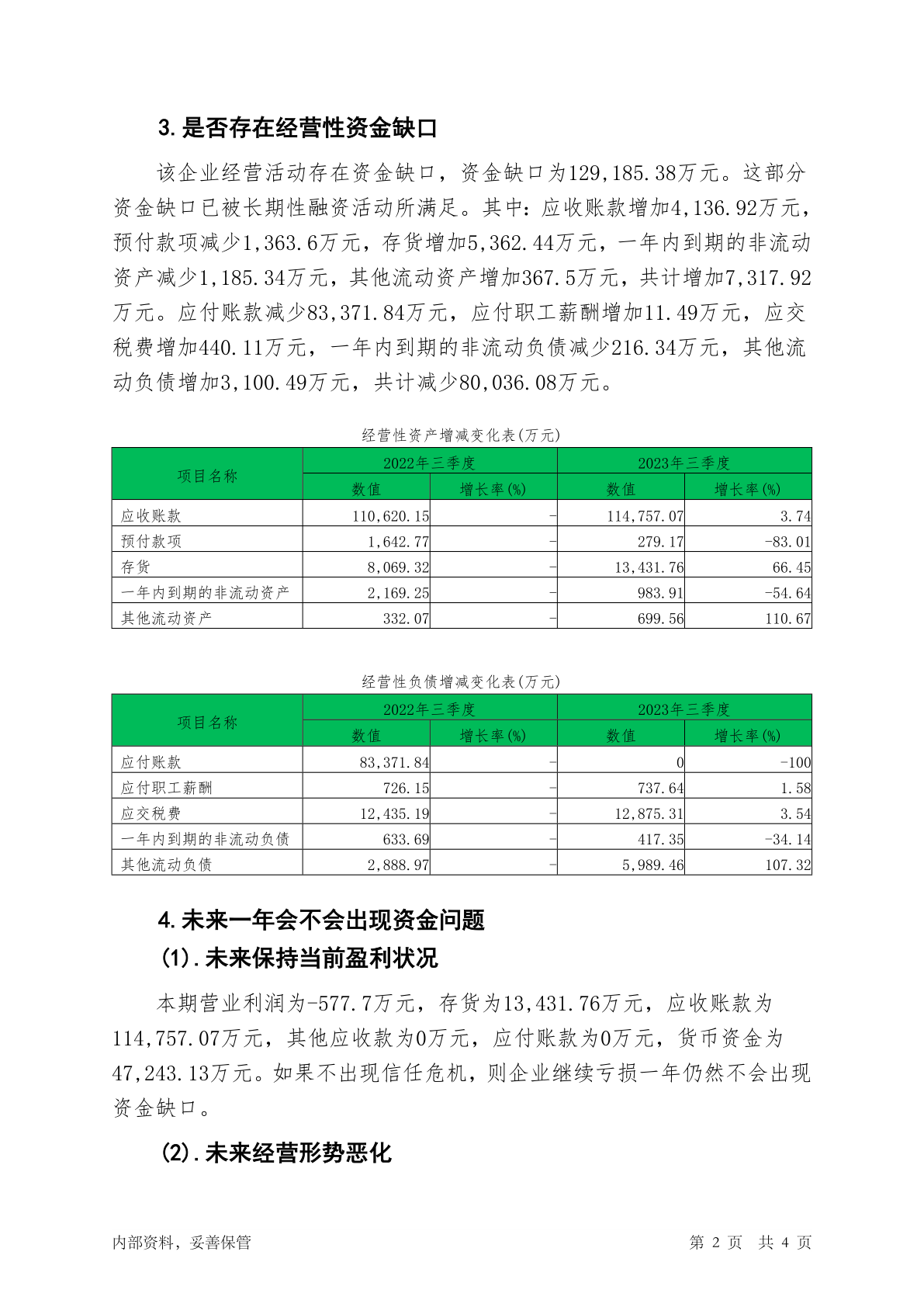 3. 是否存在经营性资金缺口

该企业经营活动存在资金缺口，资金缺口为129,185.38万元。这部分资金缺口已被长期性融资活动所满足。其中：应收账款增加4,136.92万元，预付款项减少1,363.6万元，存货增加5,362.44万元，一年内到期的非流动资产减少1,185.34万元，其他流动资产增加367.5万元，共计增加7,317.92万元。应付账款减少83,371.84万元，应付职工薪酬增加11.49万元，应交税费增加440.11万元，一年内到期的非流动负债减少216.34万元，其他流动负债增加3,100.49万元，共计减少80,036.08万元。

经营性资产增减变化表(万元)

| 项目名称 | 2022年三季度 数值 | 2022年三季度 增长率(%) | 2023年三季度 数值 | 2023年三季度 增长率(%) |
|---|---|---|---|---|
| 应收账款 | 110,620.15 | - | 114,757.07 | 3.74 |
| 预付款项 | 1,642.77 | - | 279.17 | -83.01 |
| 存货 | 8,069.32 | - | 13,431.76 | 66.45 |
| 一年内到期的非流动资产 | 2,169.25 | - | 983.91 | -54.64 |
| 其他流动资产 | 332.07 | - | 699.56 | 110.67 |

经营性负债增减变化表(万元)

| 项目名称 | 2022年三季度 数值 | 2022年三季度 增长率(%) | 2023年三季度 数值 | 2023年三季度 增长率(%) |
|---|---|---|---|---|
| 应付账款 | 83,371.84 | - | 0 | -100 |
| 应付职工薪酬 | 726.15 | - | 737.64 | 1.58 |
| 应交税费 | 12,435.19 | - | 12,875.31 | 3.54 |
| 一年内到期的非流动负债 | 633.69 | - | 417.35 | -34.14 |
| 其他流动负债 | 2,888.97 | - | 5,989.46 | 107.32 |

4. 未来一年会不会出现资金问题

(1). 未来保持当前盈利状况

本期营业利润为-577.7万元，存货为13,431.76万元，应收账款为114,757.07万元，其他应收款为0万元，应付账款为0万元，货币资金为47,243.13万元。如果不出现信任危机，则企业继续亏损一年仍然不会出现资金缺口。

(2). 未来经营形势恶化

内部资料，妥善保管

第 2 页 共 4 页